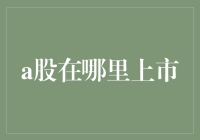 a股在哪里上市